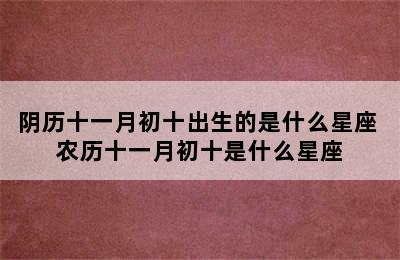 阴历十一月初十出生的是什么星座
农历十一月初十是什么星座